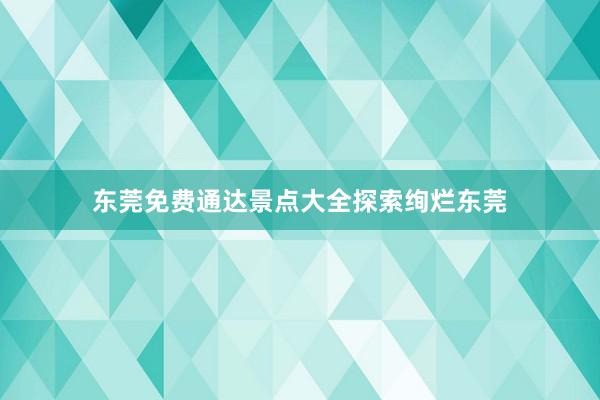 东莞免费通达景点大全探索绚烂东莞